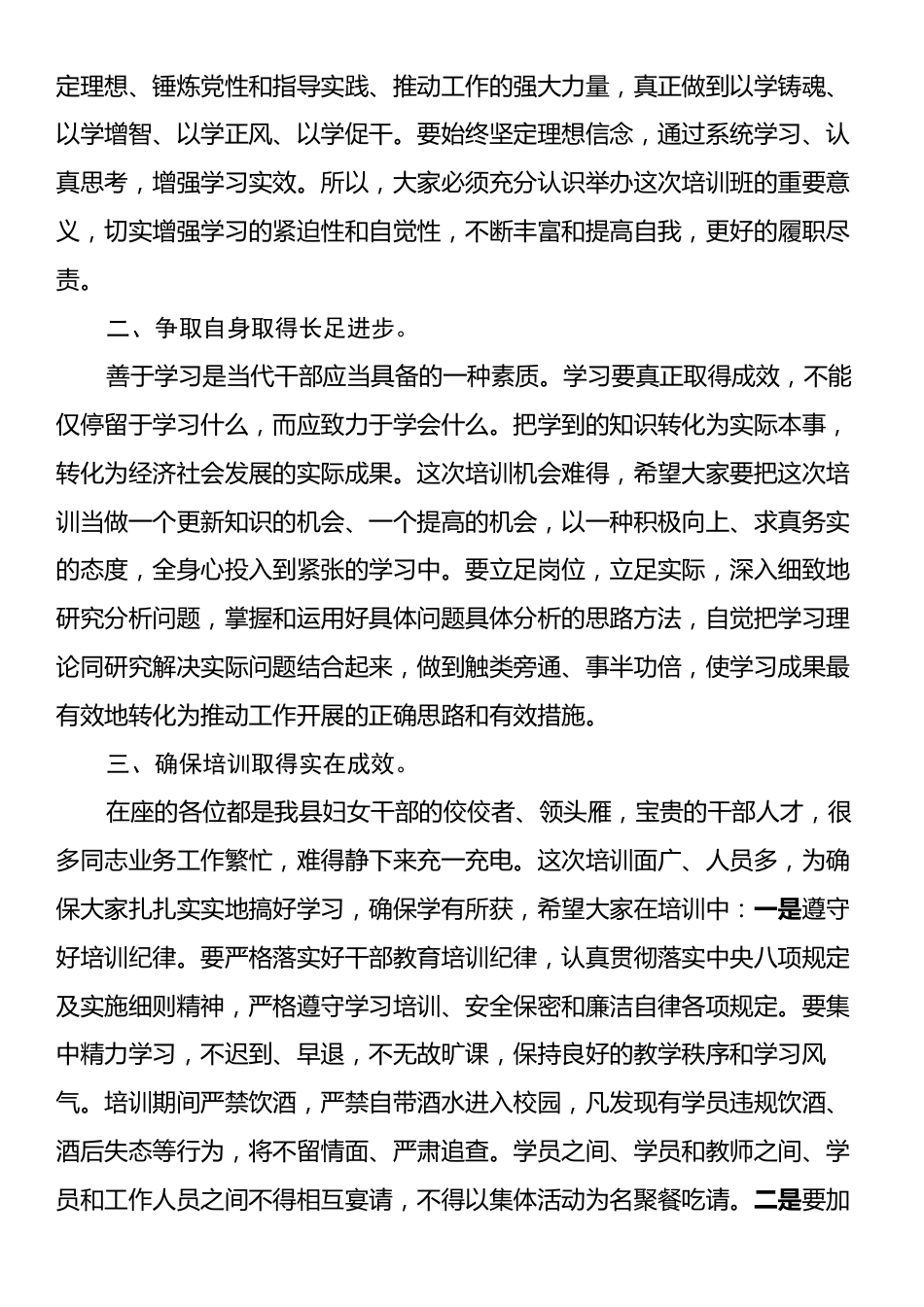 定理想、锤炼党性和指导实践、推动工作的强大力量，真正做到以学铸魂、以学增智、以学正风、以学促干。要始终坚定理想信念，通过系统学习、认真思考，增强学习实效。所以，大家必须充分认识举办这次培训班的重要意义，切实增强学习的紧迫性和自觉性，不断丰富和提高自我，更好的履职尽责。

二、争取自身取得长足进步。

善于学习是当代干部应当具备的一种素质。学习要真正取得成效，不能仅停留于学习什么，而应致力于学会什么。把学到的知识转化为实际本事，转化为经济社会发展的实际成果。这次培训机会难得，希望大家要把这次培训当做一个更新知识的机会、一个提高的机会，以一种积极向上、求真务实的态度，全身心投入到紧张的学习中。要立足岗位，立足实际，深入细致地研究分析问题，掌握和运用好具体问题具体分析的思路方法，自觉把学习理论同研究解决实际问题结合起来，做到触类旁通、事半功倍，使学习成果最有效地转化为推动工作开展的正确思路和有效措施。

三、确保培训取得实在成效。

在座的各位都是我县妇女干部的佼佼者、领头雁，宝贵的干部人才，很多同志业务工作繁忙，难得静下来充一充电。这次培训面广、人员多，为确保大家扎扎实实地搞好学习，确保学有所获，希望大家在培训中：一是遵守好培训纪律。要严格落实好干部教育培训纪律，认真贯彻落实中央八项规定及实施细则精神，严格遵守学习培训、安全保密和廉洁自律各项规定。要集中精力学习，不迟到、早退，不无故旷课，保持良好的教学秩序和学习风气。培训期间严禁饮酒，严禁自带酒水进入校园，凡发现有学员违规饮酒、酒后失态等行为，将不留情面、严肃追查。学员之间、学员和教师之间、学员和工作人员之间不得相互宴请，不得以集体活动为名聚餐吃请。二是要加